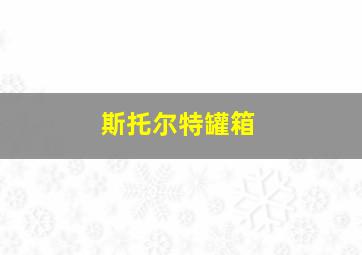 斯托尔特罐箱